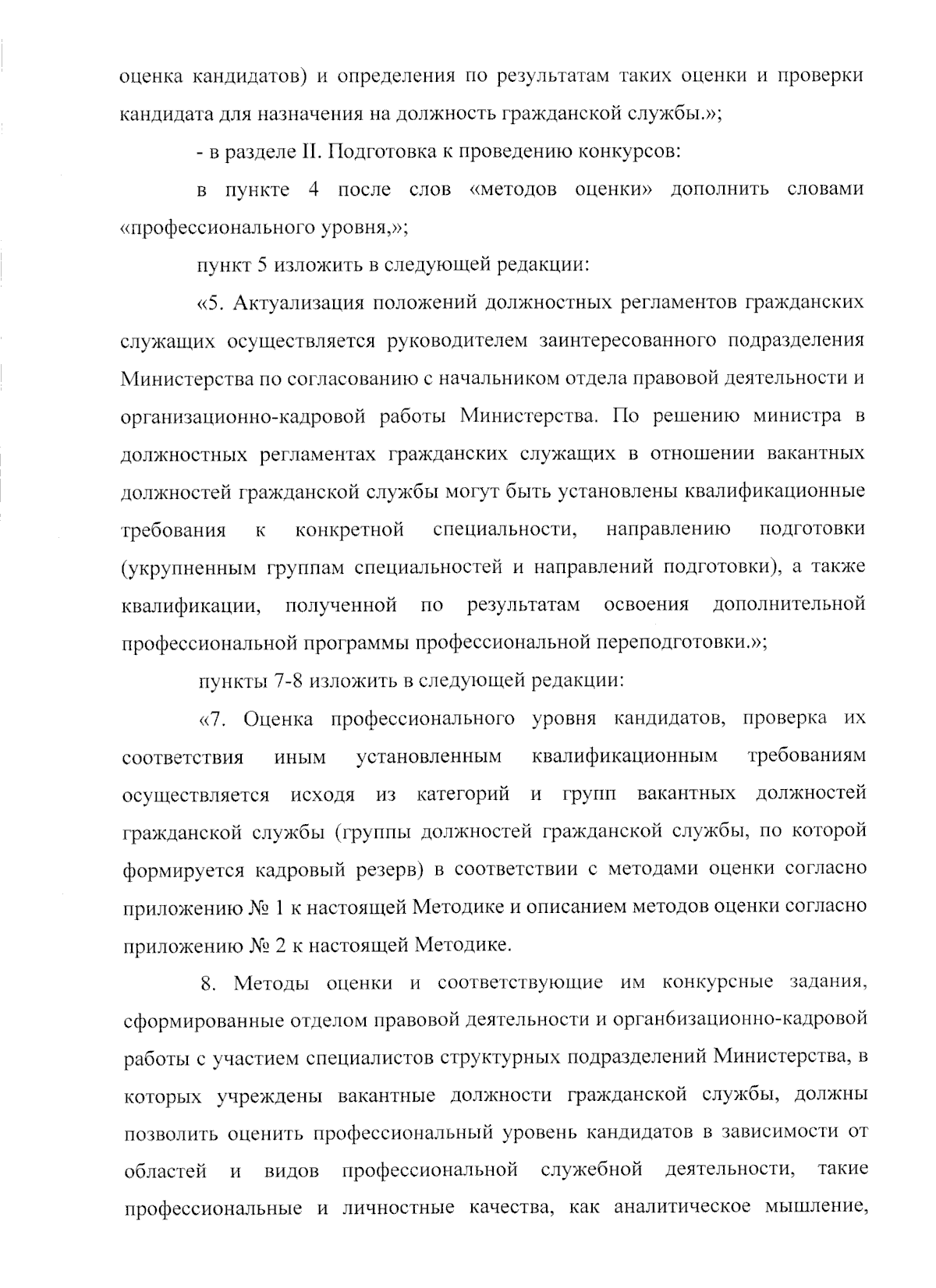 оценка кандидатов) и определения по результатам таких оценки и проверки кандидата для назначения на должность гражданской службы.»;

- в разделе II. Подготовка к проведению конкурсов:

в пункте 4 после слов «методов оценки» дополнить словами «профессионального уровня,»;

пункт 5 изложить в следующей редакции:

«5. Актуализация положений должностных регламентов гражданских служащих осуществляется руководителем заинтересованного подразделения Министерства по согласованию с начальником отдела правовой деятельности и организационно-кадровой работы Министерства. По решению министра в должностных регламентах гражданских служащих в отношении вакантных должностей гражданской службы могут быть установлены квалификационные требования к конкретной специальности, направлению подготовки (укрупненным группам специальностей и направлений подготовки), а также квалификации, полученной по результатам освоения дополнительной профессиональной программы профессиональной переподготовки.»;

пункты 7-8 изложить в следующей редакции:

«7. Оценка профессионального уровня кандидатов, проверка их соответствия иным установленным квалификационным требованиям осуществляется исходя из категорий и групп вакантных должностей гражданской службы (группы должностей гражданской службы, по которой формируется кадровый резерв) в соответствии с методами оценки согласно приложению № 1 к настоящей Методике и описанием методов оценки согласно приложению № 2 к настоящей Методике.

8. Методы оценки и соответствующие им конкурсные задания, сформированные отделом правовой деятельности и орган6изационно-кадровой работы с участием специалистов структурных подразделений Министерства, в которых учреждены вакантные должности гражданской службы, должны позволить оценить профессиональный уровень кандидатов в зависимости от областей и видов профессиональной служебной деятельности, такие профессиональные и личностные качества, как аналитическое мышление,